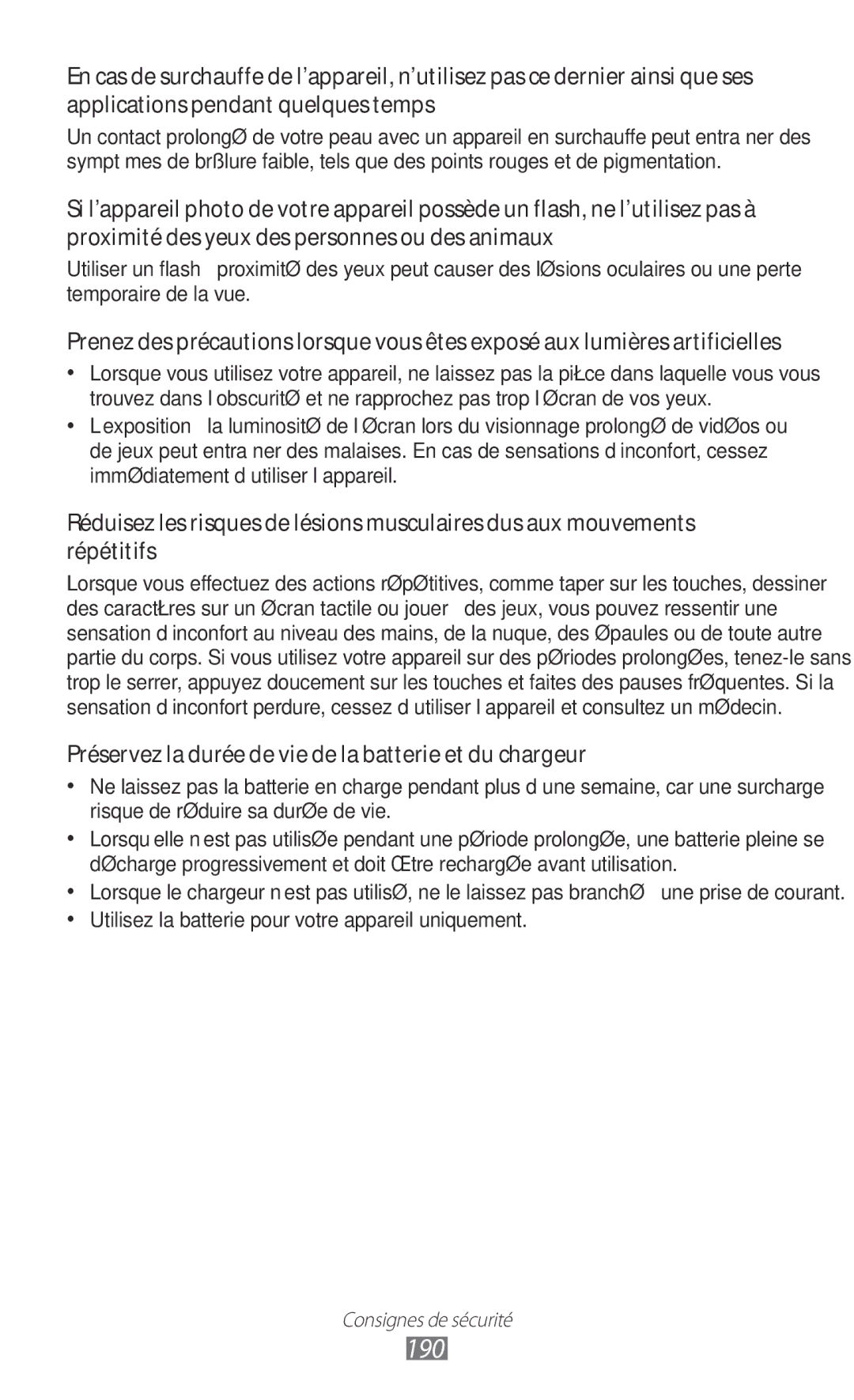 En cas de surchauffe de l’appareil, n’utilisez pas ce dernier ainsi que ses applications pendant quelques temps

Un contact prolongØ de votre peau avec un appareil en surchauffe peut entra ner des sympt mes de brßlure faible, tels que des points rouges et de pigmentation.

Si l’appareil photo de votre appareil possède un flash, ne l’utilisez pas à proximité des yeux des personnes ou des animaux

Utiliser un flash proximitØ des yeux peut causer des lØsions oculaires ou une perte temporaire de la vue.

Prenez des précautions lorsque vous êtes exposé aux lumières artificielles

• Lorsque vous utilisez votre appareil, ne laissez pas la piŁce dans laquelle vous vous trouvez dans l obscuritØ et ne rapprochez pas trop l Øcran de vos yeux.

• L exposition la luminositØ de l Øcran lors du visionnage prolongØ de vidØos ou de jeux peut entra ner des malaises. En cas de sensations d inconfort, cessez immØdiatement d utiliser l appareil.

Réduisez les risques de lésions musculaires dus aux mouvements répétitifs

Lorsque vous effectuez des actions rØpØtitives, comme taper sur les touches, dessiner des caractŁres sur un Øcran tactile ou jouer des jeux, vous pouvez ressentir une sensation d inconfort au niveau des mains, de la nuque, des Øpaules ou de toute autre partie du corps. Si vous utilisez votre appareil sur des pØriodes prolongØes, tenez-le sans trop le serrer, appuyez doucement sur les touches et faites des pauses frØquentes. Si la sensation d inconfort perdure, cessez d utiliser l appareil et consultez un mØdecin.

Préservez la durée de vie de la batterie et du chargeur

• Ne laissez pas la batterie en charge pendant plus d une semaine, car une surcharge risque de rØduire sa durØe de vie.

• Lorsqu elle n est pas utilisØe pendant une pØriode prolongØe, une batterie pleine se dØcharge progressivement et doit Œtre rechargØe avant utilisation.

• Lorsque le chargeur n est pas utilisØ, ne le laissez pas branchØ une prise de courant.

• Utilisez la batterie pour votre appareil uniquement.

Consignes de sécurité

190